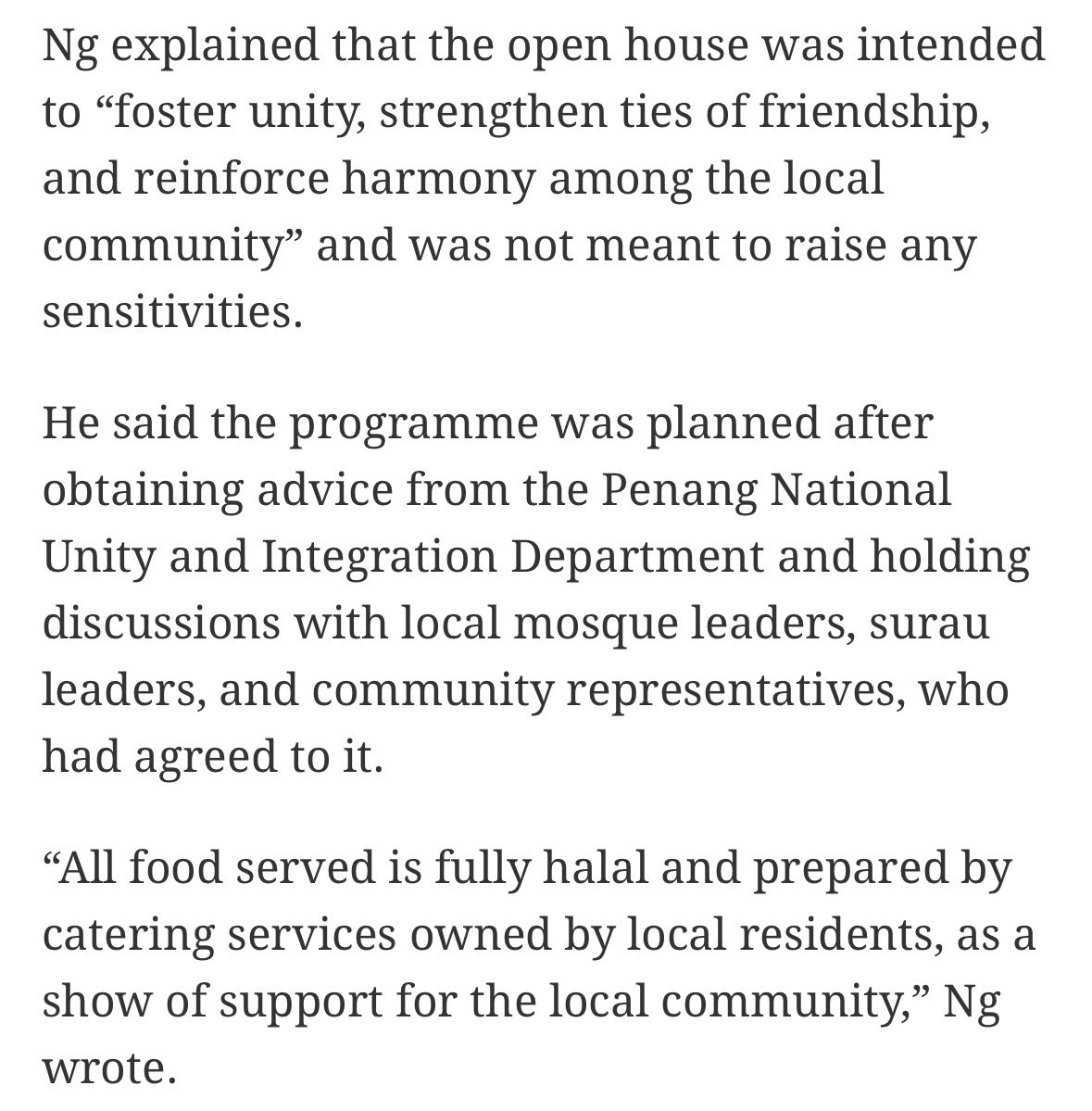 Ng explained that the open house was intended to “foster unity, strengthen ties of friendship, and reinforce harmony among the local community” and was not meant to raise any sensitivities.

He said the programme was planned after obtaining advice from the Penang National Unity and Integration Department and holding discussions with local mosque leaders, surau leaders, and community representatives, who had agreed to it.

“All food served is fully halal and prepared by catering services owned by local residents, as a show of support for the local community,” Ng wrote.